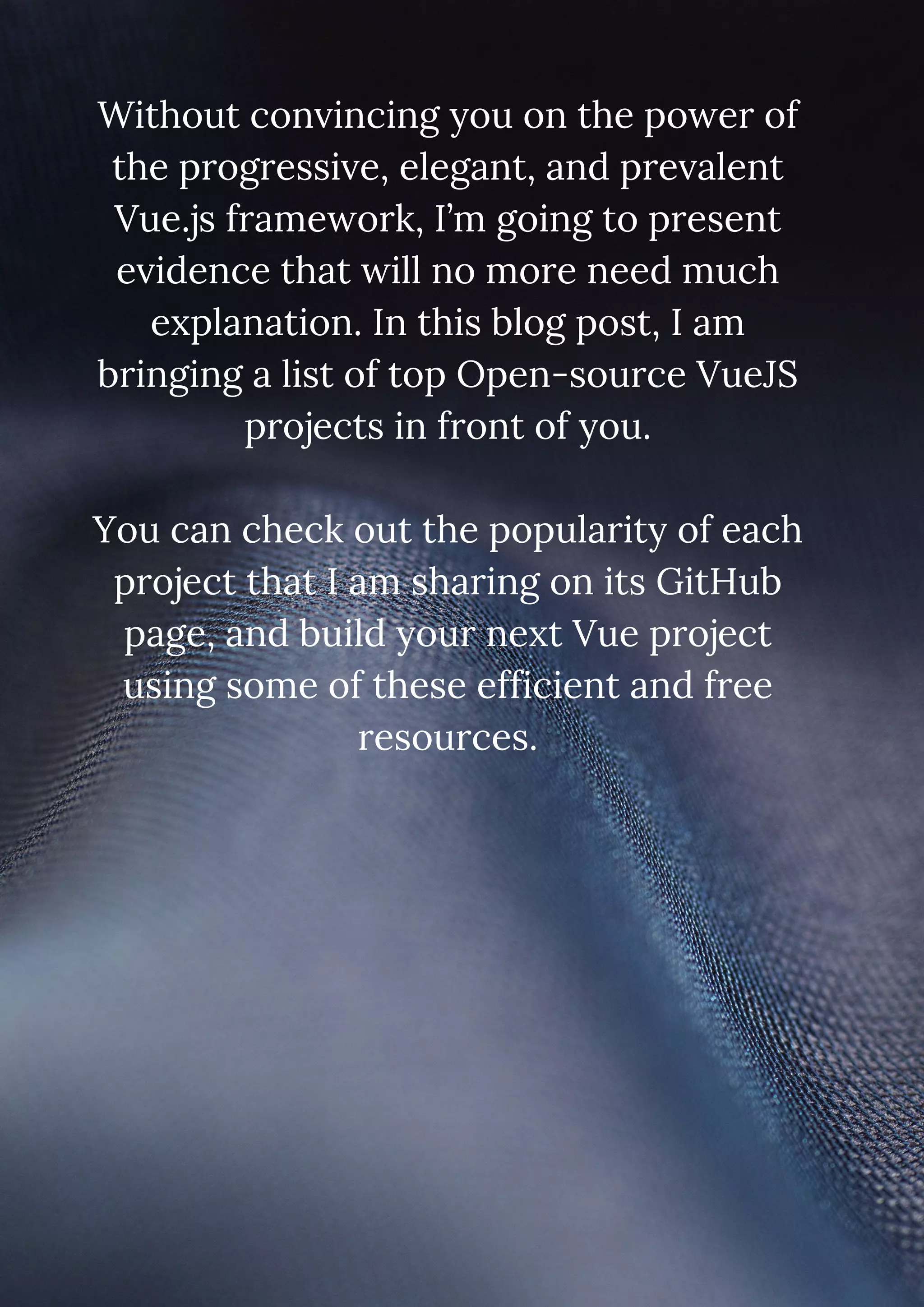 Without convincing you on the power of the progressive, elegant, and prevalent Vue.js framework, I'm going to present evidence that will no more need much explanation. In this blog post, I am bringing a list of top Open-source VueJS projects in front of you.

You can check out the popularity of each project that I am sharing on its GitHub page, and build your next Vue project using some of these efficient and free resources.